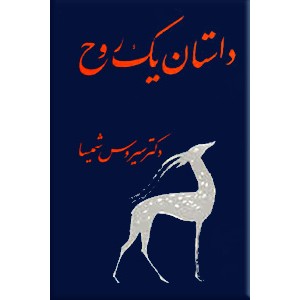 داستان یک روح

دکتر سیروس شمیسا